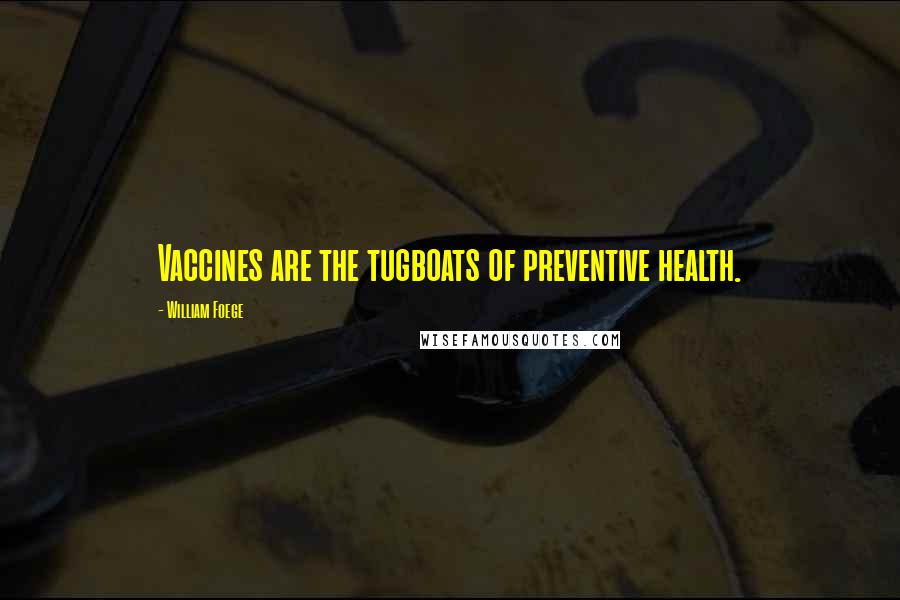 Vaccines are the tugboats of preventive health.

- William Foege

WISEFAMOUSQUOTES.COM